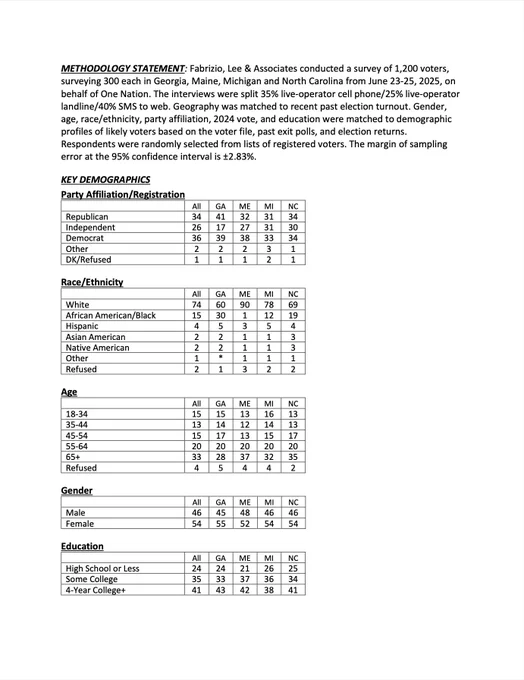 METHODOLOGY STATEMENT: Fabrizio, Lee & Associates conducted a survey of 1,200 voters, surveying 300 each in Georgia, Maine, Michigan and North Carolina from June 23-25, 2025, on behalf of One Nation. The interviews were split 35% live-operator cell phone/25% live-operator landline/40% SMS to web. Geography was matched to recent past election turnout. Gender, age, race/ethnicity, party affiliation, 2024 vote, and education were matched to demographic profiles of likely voters based on the voter file, past exit polls, and election returns. Respondents were randomly selected from lists of registered voters. The margin of sampling error at the 95% confidence interval is ±2.83%.

KEY DEMOGRAPHICS

Party Affiliation/Registration

| | All | GA | ME | MI | NC |
|---|---|---|---|---|---|
| Republican | 34 | 41 | 32 | 31 | 34 |
| Independent | 26 | 17 | 27 | 31 | 30 |
| Democrat | 36 | 39 | 38 | 33 | 34 |
| Other | 2 | 2 | 2 | 3 | 1 |
| DK/Refused | 1 | 1 | 1 | 2 | 1 |

Race/Ethnicity

| | All | GA | ME | MI | NC |
|---|---|---|---|---|---|
| White | 74 | 60 | 90 | 78 | 69 |
| African American/Black | 15 | 30 | 1 | 12 | 19 |
| Hispanic | 4 | 5 | 3 | 5 | 4 |
| Asian American | 2 | 2 | 1 | 1 | 3 |
| Native American | 2 | 2 | 1 | 1 | 3 |
| Other | 1 | * | 1 | 1 | 1 |
| Refused | 2 | 1 | 3 | 2 | 2 |

Age

| | All | GA | ME | MI | NC |
|---|---|---|---|---|---|
| 18-34 | 15 | 15 | 13 | 16 | 13 |
| 35-44 | 13 | 14 | 12 | 14 | 13 |
| 45-54 | 15 | 17 | 13 | 15 | 17 |
| 55-64 | 20 | 20 | 20 | 20 | 20 |
| 65+ | 33 | 28 | 37 | 32 | 35 |
| Refused | 4 | 5 | 4 | 4 | 2 |

Gender

| | All | GA | ME | MI | NC |
|---|---|---|---|---|---|
| Male | 46 | 45 | 48 | 46 | 46 |
| Female | 54 | 55 | 52 | 54 | 54 |

Education

| | All | GA | ME | MI | NC |
|---|---|---|---|---|---|
| High School or Less | 24 | 24 | 21 | 26 | 25 |
| Some College | 35 | 33 | 37 | 36 | 34 |
| 4-Year College+ | 41 | 43 | 42 | 38 | 41 |